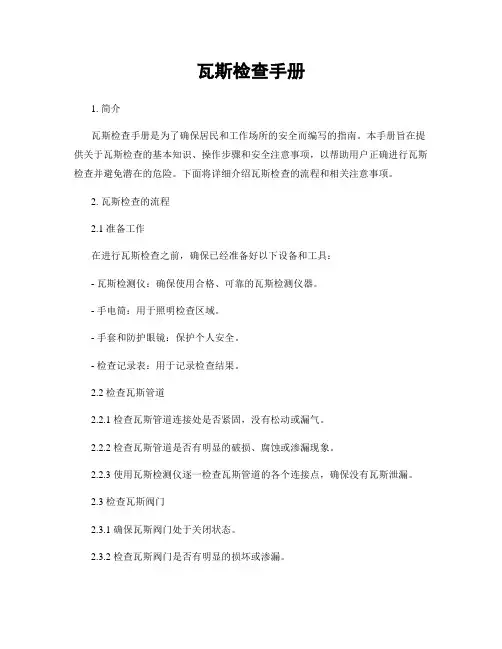 瓦斯检查手册

1. 简介

瓦斯检查手册是为了确保居民和工作场所的安全而编写的指南。本手册旨在提供关于瓦斯检查的基本知识、操作步骤和安全注意事项，以帮助用户正确进行瓦斯检查并避免潜在的危险。下面将详细介绍瓦斯检查的流程和相关注意事项。

2. 瓦斯检查的流程

2.1 准备工作

在进行瓦斯检查之前，确保已经准备好以下设备和工具：

- 瓦斯检测仪：确保使用合格、可靠的瓦斯检测仪器。

- 手电筒：用于照明检查区域。

- 手套和防护眼镜：保护个人安全。

- 检查记录表：用于记录检查结果。

2.2 检查瓦斯管道

2.2.1 检查瓦斯管道连接处是否紧固，没有松动或漏气。

2.2.2 检查瓦斯管道是否有明显的破损、腐蚀或渗漏现象。

2.2.3 使用瓦斯检测仪逐一检查瓦斯管道的各个连接点，确保没有瓦斯泄漏。

2.3 检查瓦斯阀门

2.3.1 确保瓦斯阀门处于关闭状态。

2.3.2 检查瓦斯阀门是否有明显的损坏或渗漏。